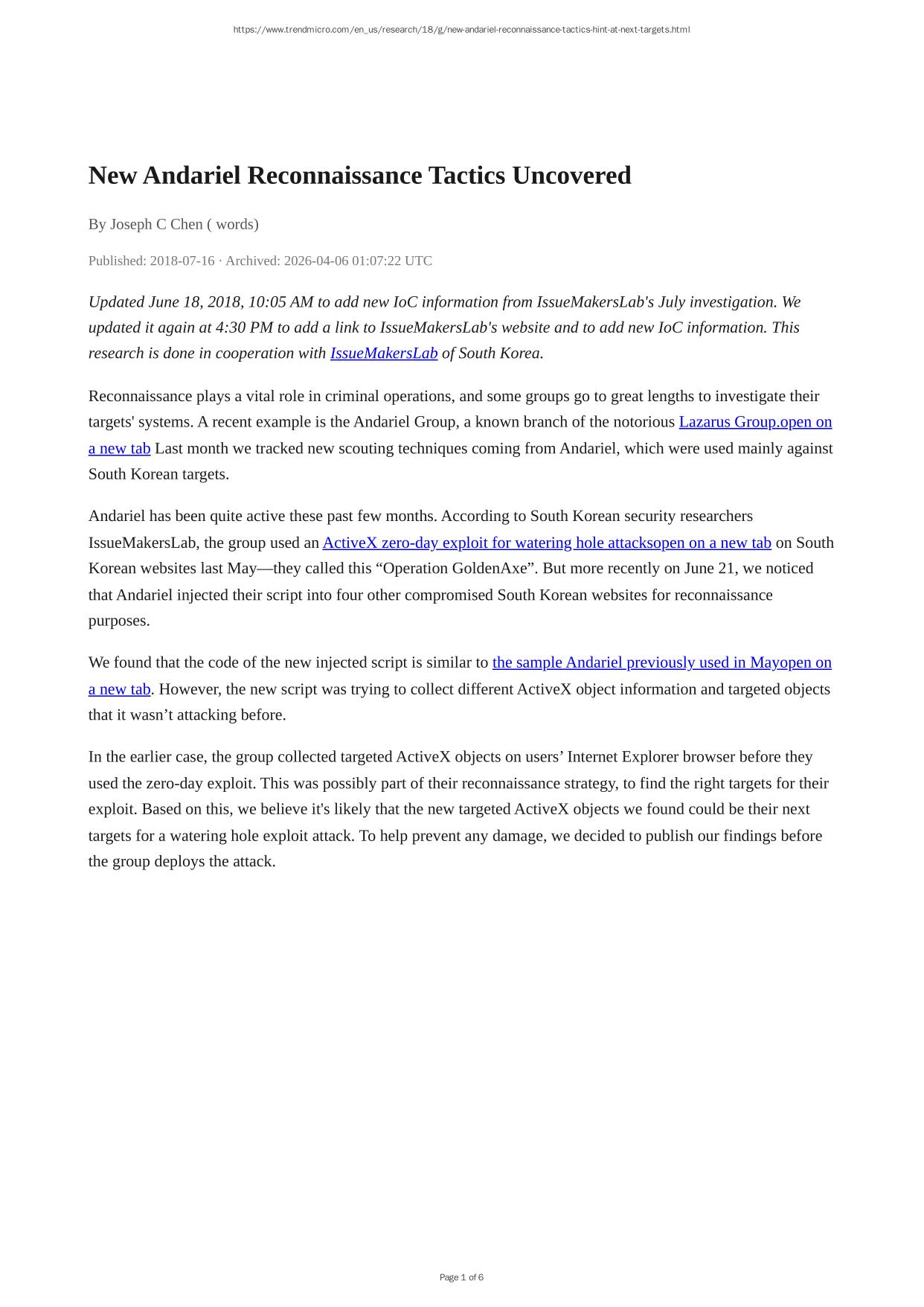 https://www.trendmicro.com/en_us/research/18/g/new-andariel-reconnaissance-tactics-hint-at-next-targets.html

New Andariel Reconnaissance Tactics Uncovered

By Joseph C Chen ( words)

Published: 2018-07-16 · Archived: 2026-04-06 01:07:22 UTC

Updated June 18, 2018, 10:05 AM to add new IoC information from IssueMakersLab's July investigation. We updated it again at 4:30 PM to add a link to IssueMakersLab's website and to add new IoC information. This research is done in cooperation with IssueMakersLab of South Korea.

Reconnaissance plays a vital role in criminal operations, and some groups go to great lengths to investigate their targets' systems. A recent example is the Andariel Group, a known branch of the notorious Lazarus Group.open on a new tab Last month we tracked new scouting techniques coming from Andariel, which were used mainly against South Korean targets.

Andariel has been quite active these past few months. According to South Korean security researchers IssueMakersLab, the group used an ActiveX zero-day exploit for watering hole attacksopen on a new tab on South Korean websites last May—they called this “Operation GoldenAxe”. But more recently on June 21, we noticed that Andariel injected their script into four other compromised South Korean websites for reconnaissance purposes.

We found that the code of the new injected script is similar to the sample Andariel previously used in Mayopen on a new tab. However, the new script was trying to collect different ActiveX object information and targeted objects that it wasn’t attacking before.

In the earlier case, the group collected targeted ActiveX objects on users’ Internet Explorer browser before they used the zero-day exploit. This was possibly part of their reconnaissance strategy, to find the right targets for their exploit. Based on this, we believe it's likely that the new targeted ActiveX objects we found could be their next targets for a watering hole exploit attack. To help prevent any damage, we decided to publish our findings before the group deploys the attack.

Page 1 of 6